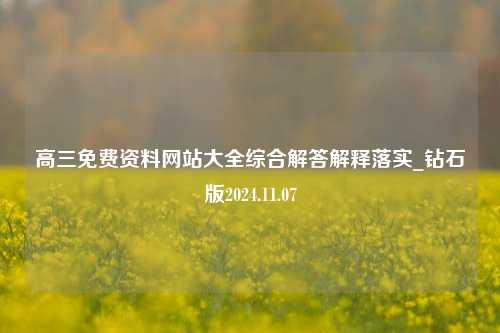 高三免费资料网站大全综合解答解释落实_钻石版2024.11.07